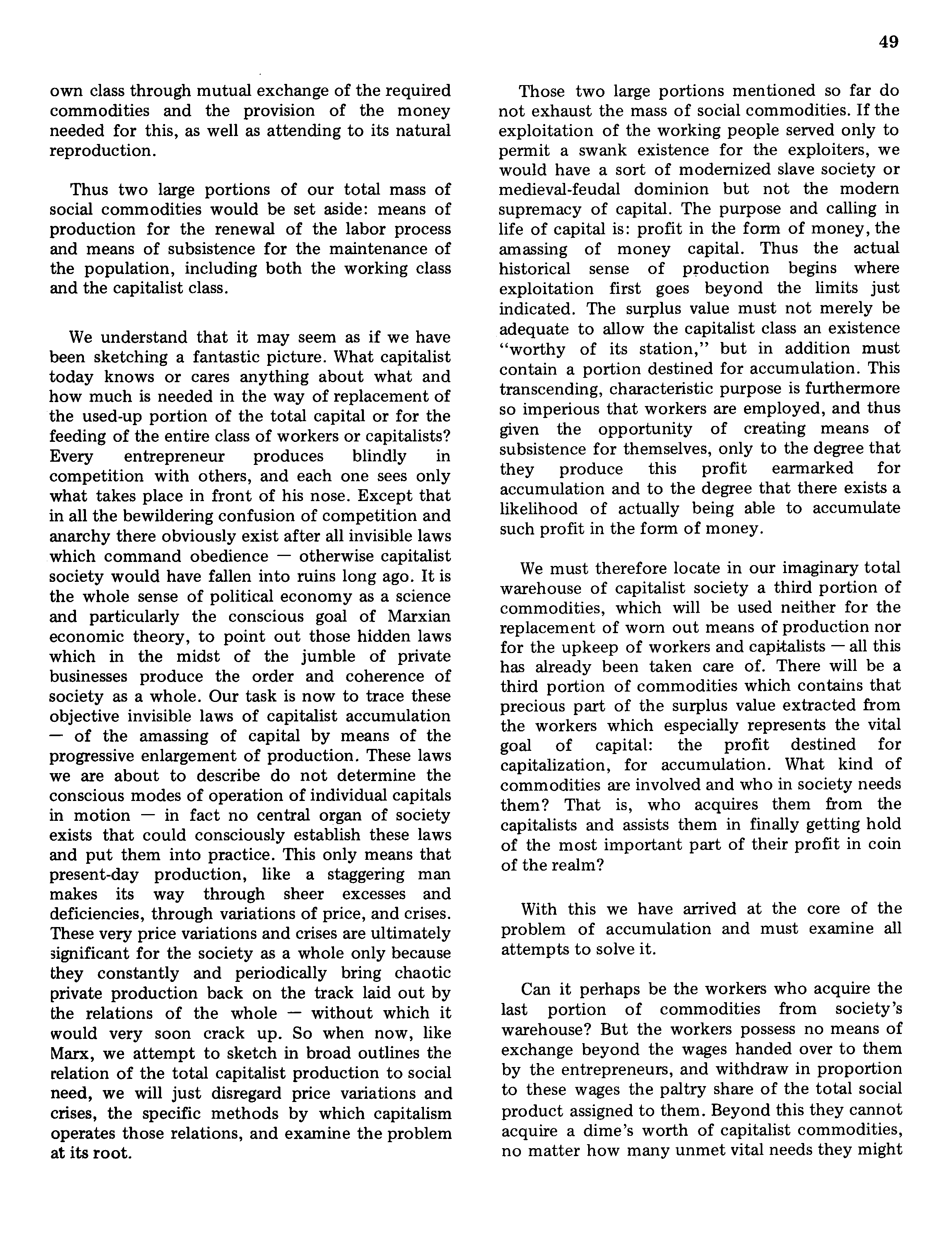 49

own class through mutual exchange of the required commodities and the provision of the money needed for this, as well as attending to its natural reproduction.

Thus two large portions of our total mass of social commodities would be set aside: means of production for the renewal of the labor process and means of subsistence for the maintenance of the population, including both the working class and the capitalist class.

We understand that it may seem as if we have been sketching a fantastic picture. What capitalist today knows or cares anything about what and how much is needed in the way of replacement of the used-up portion of the total capital or for the feeding of the entire class of workers or capitalists? Every entrepreneur produces blindly in competition with others, and each one sees only what takes place in front of his nose. Except that in all the bewildering confusion of competition and anarchy there obviously exist after all invisible laws which command obedience — otherwise capitalist society would have fallen into ruins long ago. It is the whole sense of political economy as a science and particularly the conscious goal of Marxian economic theory, to point out those hidden laws which in the midst of the jumble of private businesses produce the order and coherence of society as a whole. Our task is now to trace these objective invisible laws of capitalist accumulation — of the amassing of capital by means of the progressive enlargement of production. These laws we are about to describe do not determine the conscious modes of operation of individual capitals in motion — in fact no central organ of society exists that could consciously establish these laws and put them into practice. This only means that present-day production, like a staggering man makes its way through sheer excesses and deficiencies, through variations of price, and crises. These very price variations and crises are ultimately significant for the society as a whole only because they constantly and periodically bring chaotic private production back on the track laid out by the relations of the whole — without which it would very soon crack up. So when now, like Marx, we attempt to sketch in broad outlines the relation of the total capitalist production to social need, we will just disregard price variations and crises, the specific methods by which capitalism operates those relations, and examine the problem at its root.

Those two large portions mentioned so far do not exhaust the mass of social commodities. If the exploitation of the working people served only to permit a swank existence for the exploiters, we would have a sort of modernized slave society or medieval-feudal dominion but not the modern supremacy of capital. The purpose and calling in life of capital is: profit in the form of money, the amassing of money capital. Thus the actual historical sense of production begins where exploitation first goes beyond the limits just indicated. The surplus value must not merely be adequate to allow the capitalist class an existence "worthy of its station," but in addition must contain a portion destined for accumulation. This transcending, characteristic purpose is furthermore so imperious that workers are employed, and thus given the opportunity of creating means of subsistence for themselves, only to the degree that they produce this profit earmarked for accumulation and to the degree that there exists a likelihood of actually being able to accumulate such profit in the form of money.

We must therefore locate in our imaginary total warehouse of capitalist society a third portion of commodities, which will be used neither for the replacement of worn out means of production nor for the upkeep of workers and capitalists — all this has already been taken care of. There will be a third portion of commodities which contains that precious part of the surplus value extracted from the workers which especially represents the vital goal of capital: the profit destined for capitalization, for accumulation. What kind of commodities are involved and who in society needs them? That is, who acquires them from the capitalists and assists them in finally getting hold of the most important part of their profit in coin of the realm?

With this we have arrived at the core of the problem of accumulation and must examine all attempts to solve it.

Can it perhaps be the workers who acquire the last portion of commodities from society's warehouse? But the workers possess no means of exchange beyond the wages handed over to them by the entrepreneurs, and withdraw in proportion to these wages the paltry share of the total social product assigned to them. Beyond this they cannot acquire a dime's worth of capitalist commodities, no matter how many unmet vital needs they might